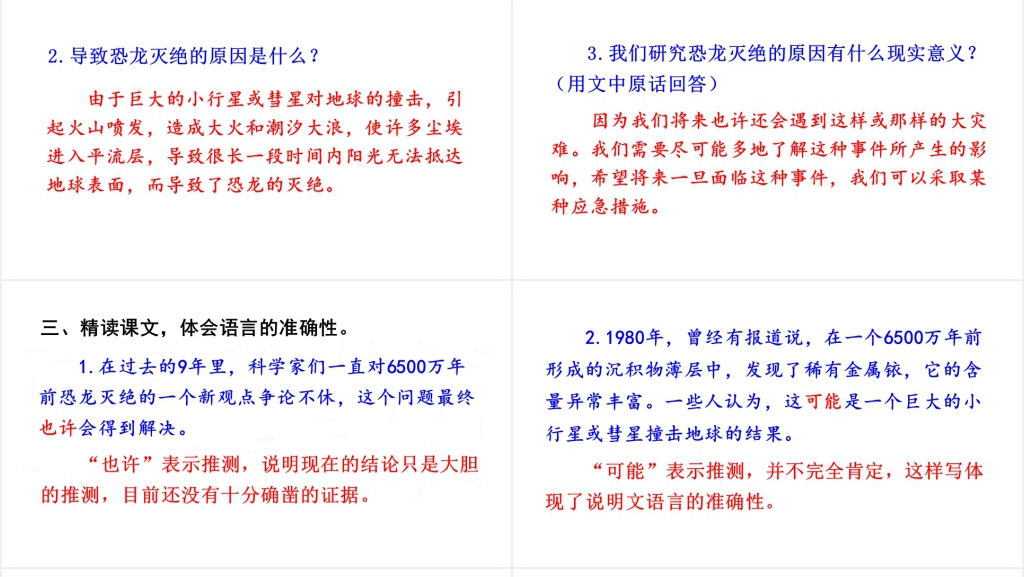 2.导致恐龙灭绝的原因是什么？

由于巨大的小行星或彗星对地球的撞击，引起火山喷发，造成大火和潮汐大浪，使许多尘埃进入平流层，导致很长一段时间内阳光无法抵达地球表面，而导致了恐龙的灭绝。

3.我们研究恐龙灭绝的原因有什么现实意义？（用文中原话回答）

因为我们将来也许还会遇到这样或那样的大灾难。我们需要尽可能多地了解这种事件所产生的影响，希望将来一旦面临这种事件，我们可以采取某种应急措施。

三、精读课文，体会语言的准确性。

1.在过去的9年里，科学家们一直对6500万年前恐龙灭绝的一个新观点争论不休，这个问题最终也许会得到解决。

“也许”表示推测，说明现在的结论只是大胆的推测，目前还没有十分确凿的证据。

2.1980年，曾经有报道说，在一个6500万年前形成的沉积物薄层中，发现了稀有金属铱，它的含量异常丰富。一些人认为，这可能是一个巨大的小行星或彗星撞击地球的结果。

“可能”表示推测，并不完全肯定，这样写体现了说明文语言的准确性。